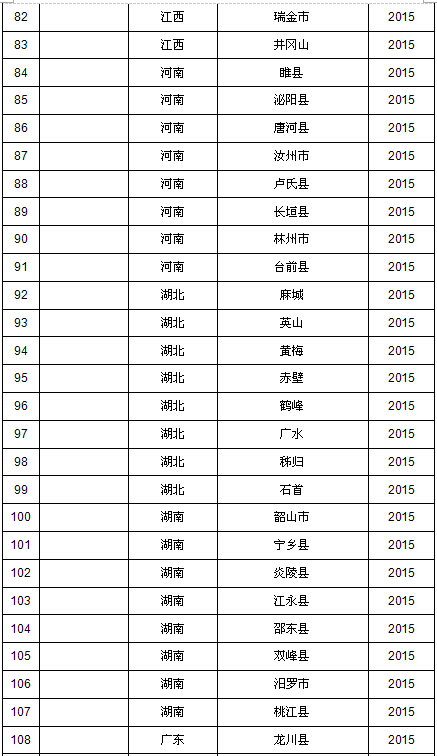 | 82 | | 江西 | 瑞金市 | 2015 |
|---|---|---|---|---|
| 83 | | 江西 | 井冈山 | 2015 |
| 84 | | 河南 | 睢县 | 2015 |
| 85 | | 河南 | 泌阳县 | 2015 |
| 86 | | 河南 | 唐河县 | 2015 |
| 87 | | 河南 | 汝州市 | 2015 |
| 88 | | 河南 | 卢氏县 | 2015 |
| 89 | | 河南 | 长垣县 | 2015 |
| 90 | | 河南 | 林州市 | 2015 |
| 91 | | 河南 | 台前县 | 2015 |
| 92 | | 湖北 | 麻城 | 2015 |
| 93 | | 湖北 | 英山 | 2015 |
| 94 | | 湖北 | 黄梅 | 2015 |
| 95 | | 湖北 | 赤壁 | 2015 |
| 96 | | 湖北 | 鹤峰 | 2015 |
| 97 | | 湖北 | 广水 | 2015 |
| 98 | | 湖北 | 秭归 | 2015 |
| 99 | | 湖北 | 石首 | 2015 |
| 100 | | 湖南 | 韶山市 | 2015 |
| 101 | | 湖南 | 宁乡县 | 2015 |
| 102 | | 湖南 | 炎陵县 | 2015 |
| 103 | | 湖南 | 江永县 | 2015 |
| 104 | | 湖南 | 邵东县 | 2015 |
| 105 | | 湖南 | 双峰县 | 2015 |
| 106 | | 湖南 | 汨罗市 | 2015 |
| 107 | | 湖南 | 桃江县 | 2015 |
| 108 | | 广东 | 龙川县 | 2015 |